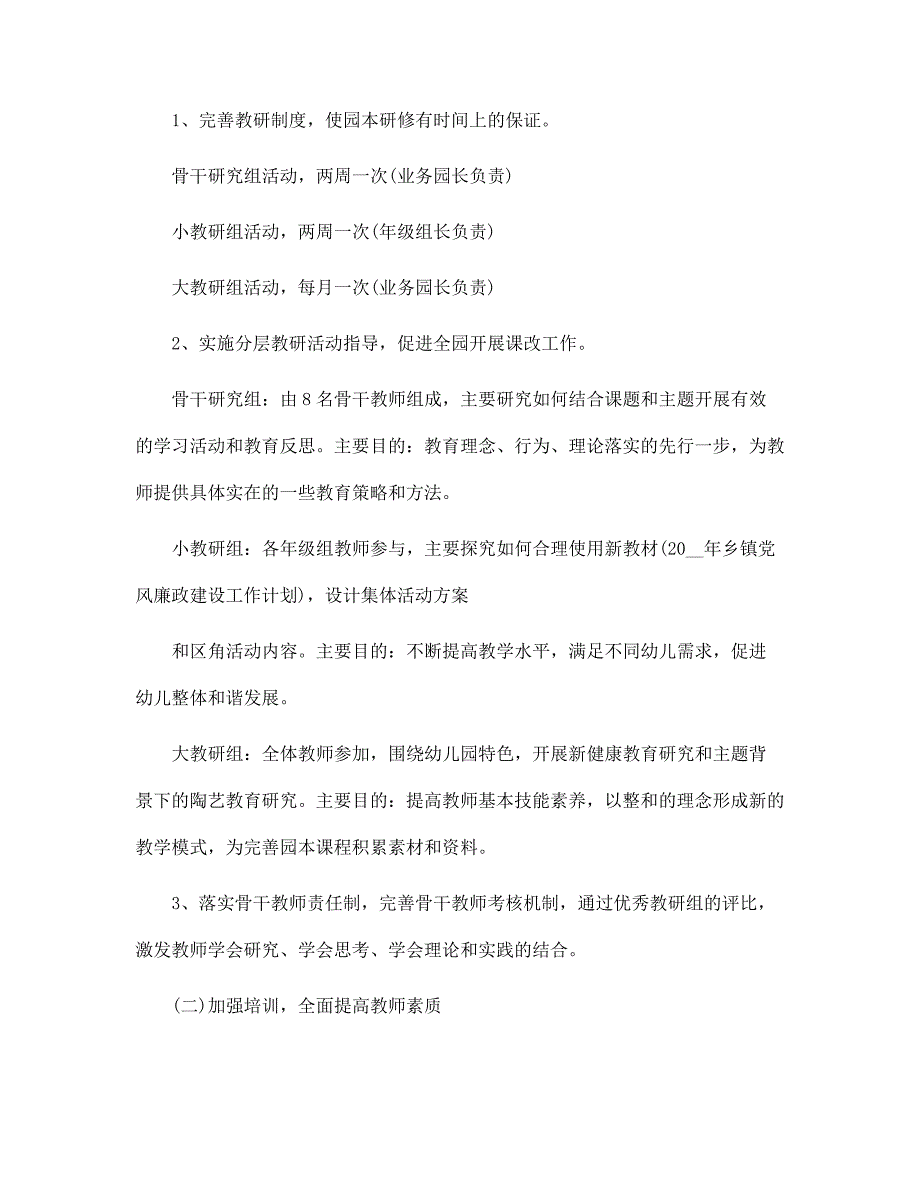 1、完善教研制度，使园本研修有时间上的保证。

骨干研究组活动，两周一次(业务园长负责)

小教研组活动，两周一次(年级组长负责)

大教研组活动，每月一次(业务园长负责)

2、实施分层教研活动指导，促进全园开展课改工作。

骨干研究组：由8名骨干教师组成，主要研究如何结合课题和主题开展有效的学习活动和教育反思。主要目的：教育理念、行为、理论落实的先行一步，为教师提供具体实在的一些教育策略和方法。

小教研组：各年级组教师参与，主要探究如何合理使用新教材(20__年乡镇党风廉政建设工作计划)，设计集体活动方案

和区角活动内容。主要目的：不断提高教学水平，满足不同幼儿需求，促进幼儿整体和谐发展。

大教研组：全体教师参加，围绕幼儿园特色，开展新健康教育研究和主题背景下的陶艺教育研究。主要目的：提高教师基本技能素养，以整和的理念形成新的教学模式，为完善园本课程积累素材和资料。

3、落实骨干教师责任制，完善骨干教师考核机制，通过优秀教研组的评比，激发教师学会研究、学会思考、学会理论和实践的结合。

(二)加强培训，全面提高教师素质